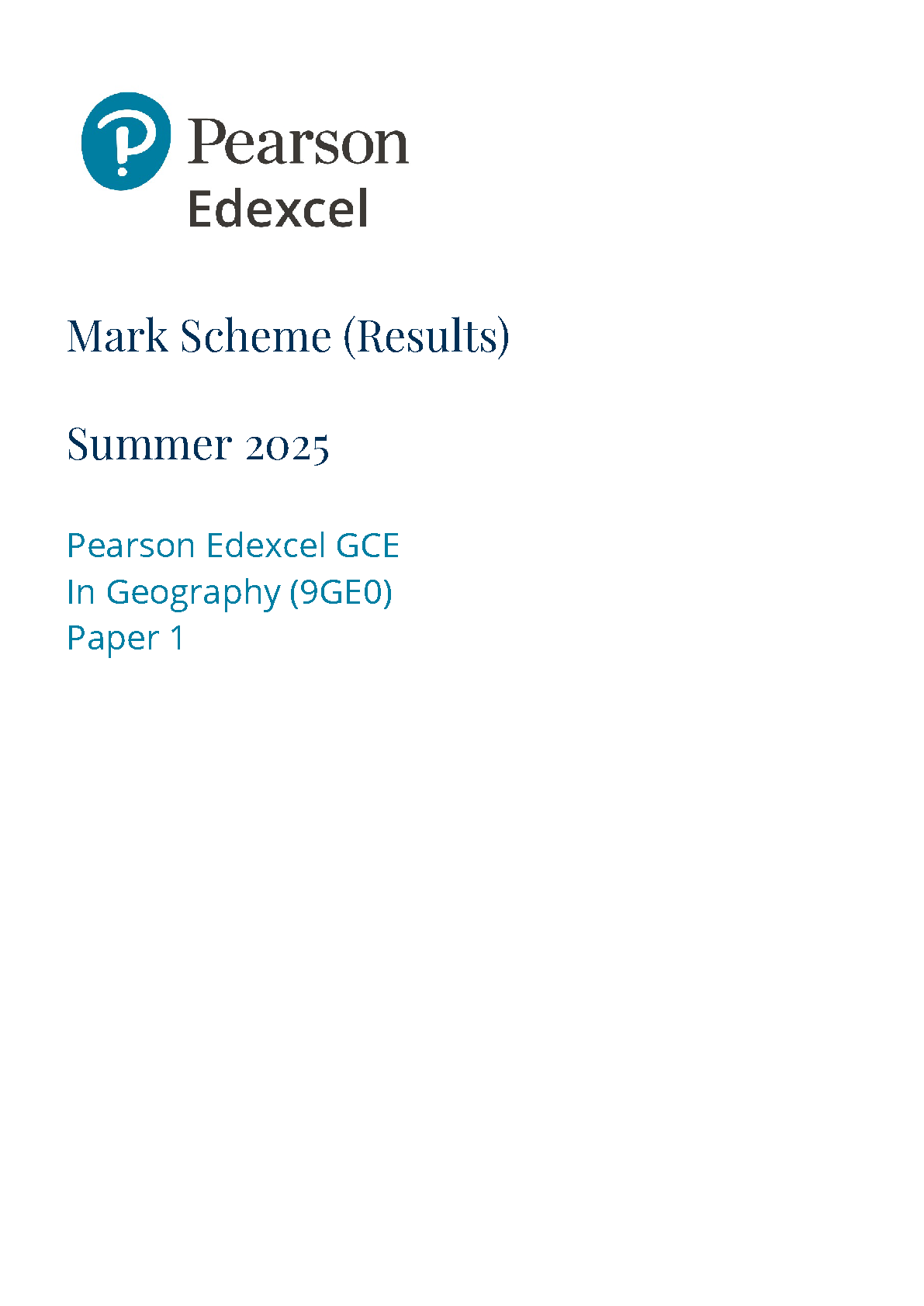 Pearson
Edexcel

Mark Scheme (Results)

Summer 2025

Pearson Edexcel GCE
In Geography (9GE0)
Paper 1